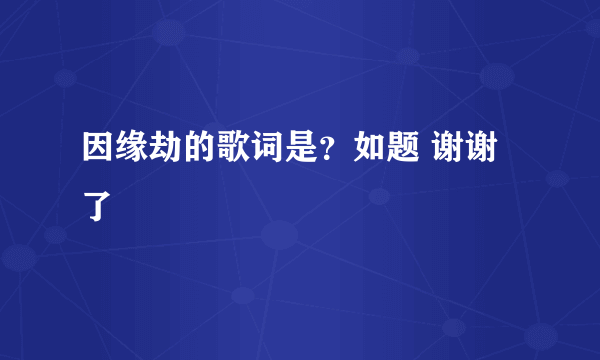 因缘劫的歌词是？如题 谢谢了